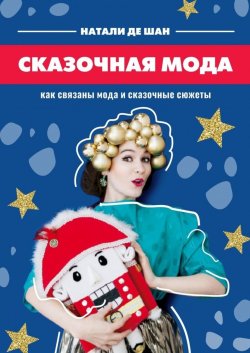 НАТАЛИ ДЕ ШАН

СКАЗОЧНАЯ МОДА

как связаны мода и сказочные сюжеты